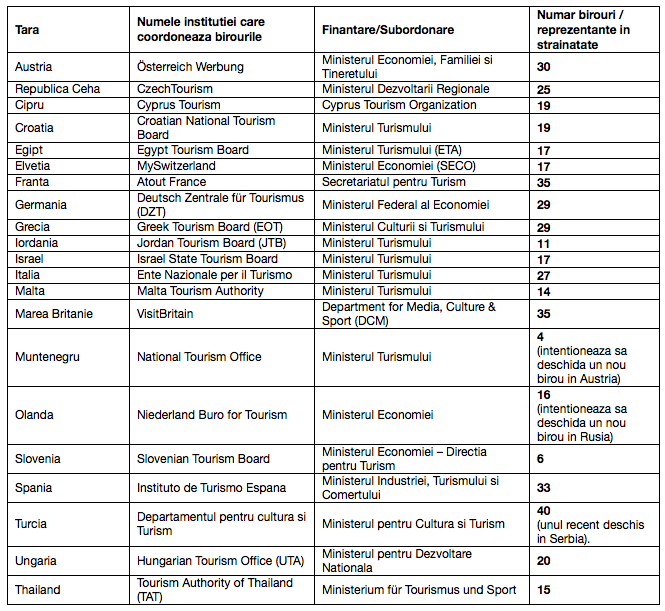 | Tara | Numele institutiei care coordoneaza birourile | Finantare/Subordonare | Numar birouri / reprezentante in strainatate |
|---|---|---|---|
| Austria | Österreich Werbung | Ministerul Economiei, Familiei si Tineretului | 30 |
| Republica Ceha | CzechTourism | Ministerul Dezvoltarii Regionale | 25 |
| Cipru | Cyprus Tourism | Cyprus Tourism Organization | 19 |
| Croatia | Croatian National Tourism Board | Ministerul Turismului | 19 |
| Egipt | Egypt Tourism Board | Ministerul Turismului (ETA) | 17 |
| Elvetia | MySwitzerland | Ministerul Economiei (SECO) | 17 |
| Franta | Atout France | Secretariatul pentru Turism | 35 |
| Germania | Deutsch Zentrale für Tourismus (DZT) | Ministerul Federal al Economiei | 29 |
| Grecia | Greek Tourism Board (EOT) | Ministerul Culturii si Turismului | 29 |
| Iordania | Jordan Tourism Board (JTB) | Ministerul Turismului | 11 |
| Israel | Israel State Tourism Board | Ministerul Turismului | 17 |
| Italia | Ente Nazionale per il Turismo | Ministerul Turismului | 27 |
| Malta | Malta Tourism Authority | Ministerul Turismului | 14 |
| Marea Britanie | VisitBritain | Department for Media, Culture & Sport (DCM) | 35 |
| Muntenegru | National Tourism Office | Ministerul Turismului | 4 (intentioneaza sa deschida un nou birou in Austria) |
| Olanda | Niederland Buro for Tourism | Ministerul Economiei | 16 (intentioneaza sa deschida un nou birou in Rusia) |
| Slovenia | Slovenian Tourism Board | Ministerul Economiei – Directia pentru Turism | 6 |
| Spania | Instituto de Turismo Espana | Ministerul Industriei, Turismului si Comertului | 33 |
| Turcia | Departamentul pentru cultura si Turism | Ministerul pentru Cultura si Turism | 40 (unul recent deschis in Serbia). |
| Ungaria | Hungarian Tourism Office (UTA) | Ministerul pentru Dezvoltare Nationala | 20 |
| Thailand | Tourism Authority of Thailand (TAT) | Ministerium für Tourismus und Sport | 15 |